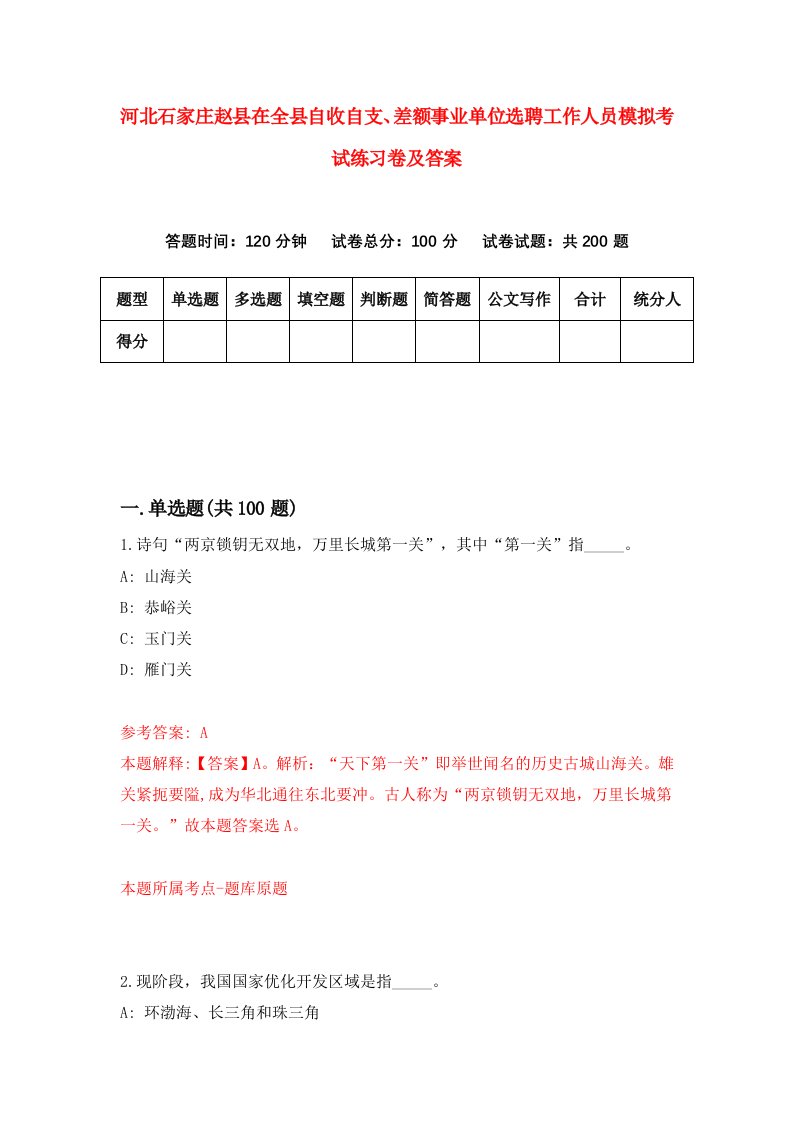 河北石家庄赵县在全县自收自支、差额事业单位选聘工作人员模拟考试练习卷及答案

答题时间：120 分钟　试卷总分：100 分　试卷试题：共 200 题

| 题型 | 单选题 | 多选题 | 填空题 | 判断题 | 简答题 | 公文写作 | 合计 | 统分人 |
|---|---|---|---|---|---|---|---|---|
| 得分 | | | | | | | | |

一.单选题(共 100 题)

1.诗句“两京锁钥无双地，万里长城第一关”，其中“第一关”指_____。

A: 山海关

B: 恭峪关

C: 玉门关

D: 雁门关

参考答案: A

本题解释:【答案】A。解析：“天下第一关”即举世闻名的历史古城山海关。雄关紧扼要隘,成为华北通往东北要冲。古人称为“两京锁钥无双地，万里长城第一关。”故本题答案选 A。

本题所属考点-题库原题

2.现阶段，我国国家优化开发区域是指_____。

A: 环渤海、长三角和珠三角